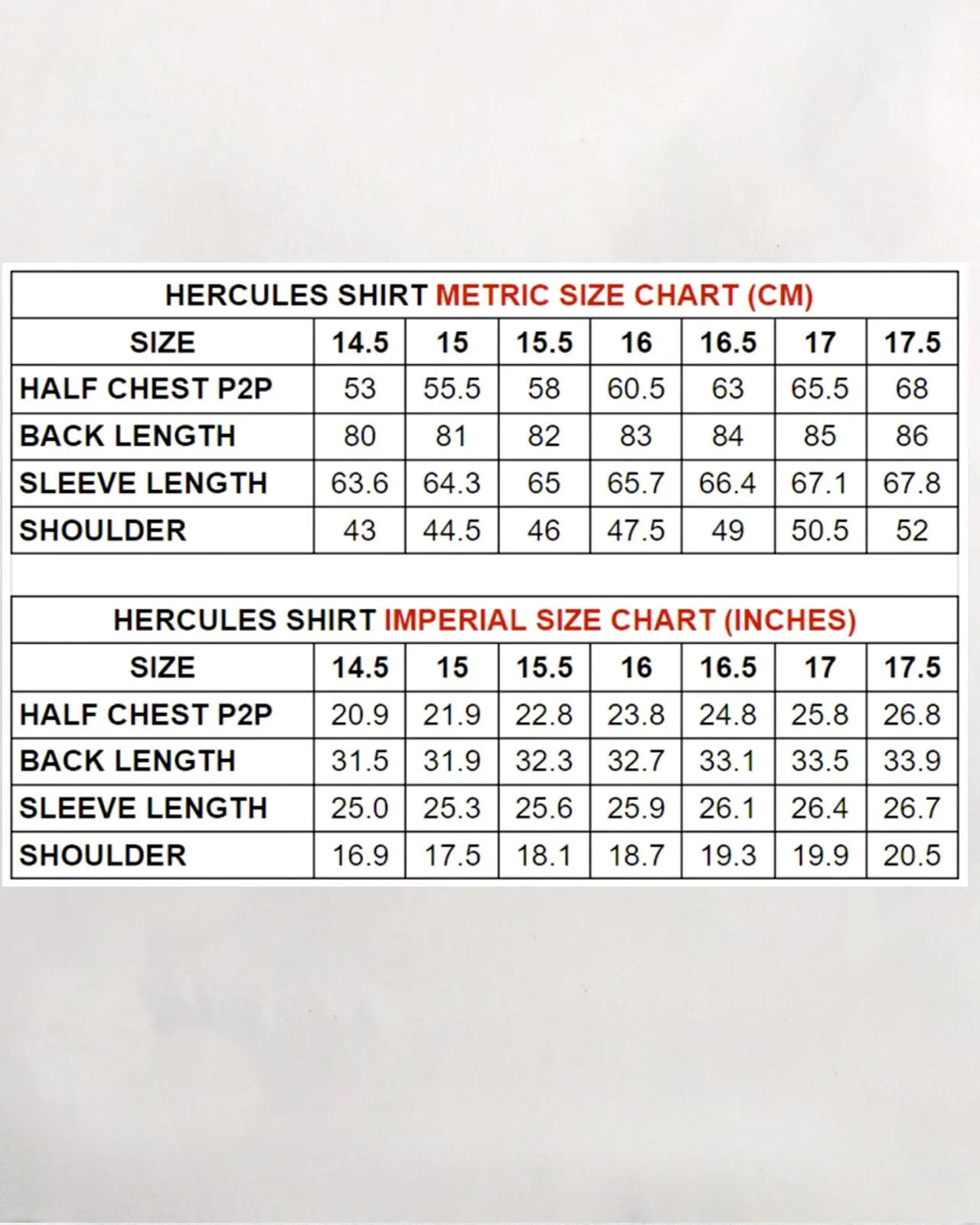 HERCULES SHIRT METRIC SIZE CHART (CM)

| SIZE | 14.5 | 15 | 15.5 | 16 | 16.5 | 17 | 17.5 |
|---|---|---|---|---|---|---|---|
| HALF CHEST P2P | 53 | 55.5 | 58 | 60.5 | 63 | 65.5 | 68 |
| BACK LENGTH | 80 | 81 | 82 | 83 | 84 | 85 | 86 |
| SLEEVE LENGTH | 63.6 | 64.3 | 65 | 65.7 | 66.4 | 67.1 | 67.8 |
| SHOULDER | 43 | 44.5 | 46 | 47.5 | 49 | 50.5 | 52 |

HERCULES SHIRT IMPERIAL SIZE CHART (INCHES)

| SIZE | 14.5 | 15 | 15.5 | 16 | 16.5 | 17 | 17.5 |
|---|---|---|---|---|---|---|---|
| HALF CHEST P2P | 20.9 | 21.9 | 22.8 | 23.8 | 24.8 | 25.8 | 26.8 |
| BACK LENGTH | 31.5 | 31.9 | 32.3 | 32.7 | 33.1 | 33.5 | 33.9 |
| SLEEVE LENGTH | 25.0 | 25.3 | 25.6 | 25.9 | 26.1 | 26.4 | 26.7 |
| SHOULDER | 16.9 | 17.5 | 18.1 | 18.7 | 19.3 | 19.9 | 20.5 |